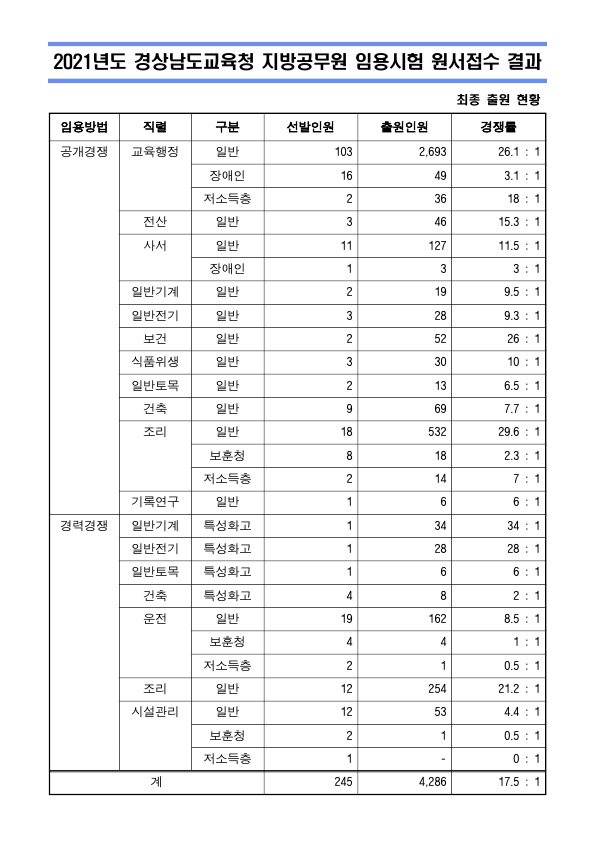 2021년도 경상남도교육청 지방공무원 임용시험 원서접수 결과

최종 출원 현황

| 임용방법 | 직렬 | 구분 | 선발인원 | 출원인원 | 경쟁률 |
|---|---|---|---|---|---|
| 공개경쟁 | 교육행정 | 일반 | 103 | 2,693 | 26.1 : 1 |
| | | 장애인 | 16 | 49 | 3.1 : 1 |
| | | 저소득층 | 2 | 36 | 18 : 1 |
| | 전산 | 일반 | 3 | 46 | 15.3 : 1 |
| | 사서 | 일반 | 11 | 127 | 11.5 : 1 |
| | | 장애인 | 1 | 3 | 3 : 1 |
| | 일반기계 | 일반 | 2 | 19 | 9.5 : 1 |
| | 일반전기 | 일반 | 3 | 28 | 9.3 : 1 |
| | 보건 | 일반 | 2 | 52 | 26 : 1 |
| | 식품위생 | 일반 | 3 | 30 | 10 : 1 |
| | 일반토목 | 일반 | 2 | 13 | 6.5 : 1 |
| | 건축 | 일반 | 9 | 69 | 7.7 : 1 |
| | 조리 | 일반 | 18 | 532 | 29.6 : 1 |
| | | 보훈청 | 8 | 18 | 2.3 : 1 |
| | | 저소득층 | 2 | 14 | 7 : 1 |
| | 기록연구 | 일반 | 1 | 6 | 6 : 1 |
| 경력경쟁 | 일반기계 | 특성화고 | 1 | 34 | 34 : 1 |
| | 일반전기 | 특성화고 | 1 | 28 | 28 : 1 |
| | 일반토목 | 특성화고 | 1 | 6 | 6 : 1 |
| | 건축 | 특성화고 | 4 | 8 | 2 : 1 |
| | 운전 | 일반 | 19 | 162 | 8.5 : 1 |
| | | 보훈청 | 4 | 4 | 1 : 1 |
| | | 저소득층 | 2 | 1 | 0.5 : 1 |
| | 조리 | 일반 | 12 | 254 | 21.2 : 1 |
| | 시설관리 | 일반 | 12 | 53 | 4.4 : 1 |
| | | 보훈청 | 2 | 1 | 0.5 : 1 |
| | | 저소득층 | 1 | - | 0 : 1 |
| 계 | | | 245 | 4,286 | 17.5 : 1 |